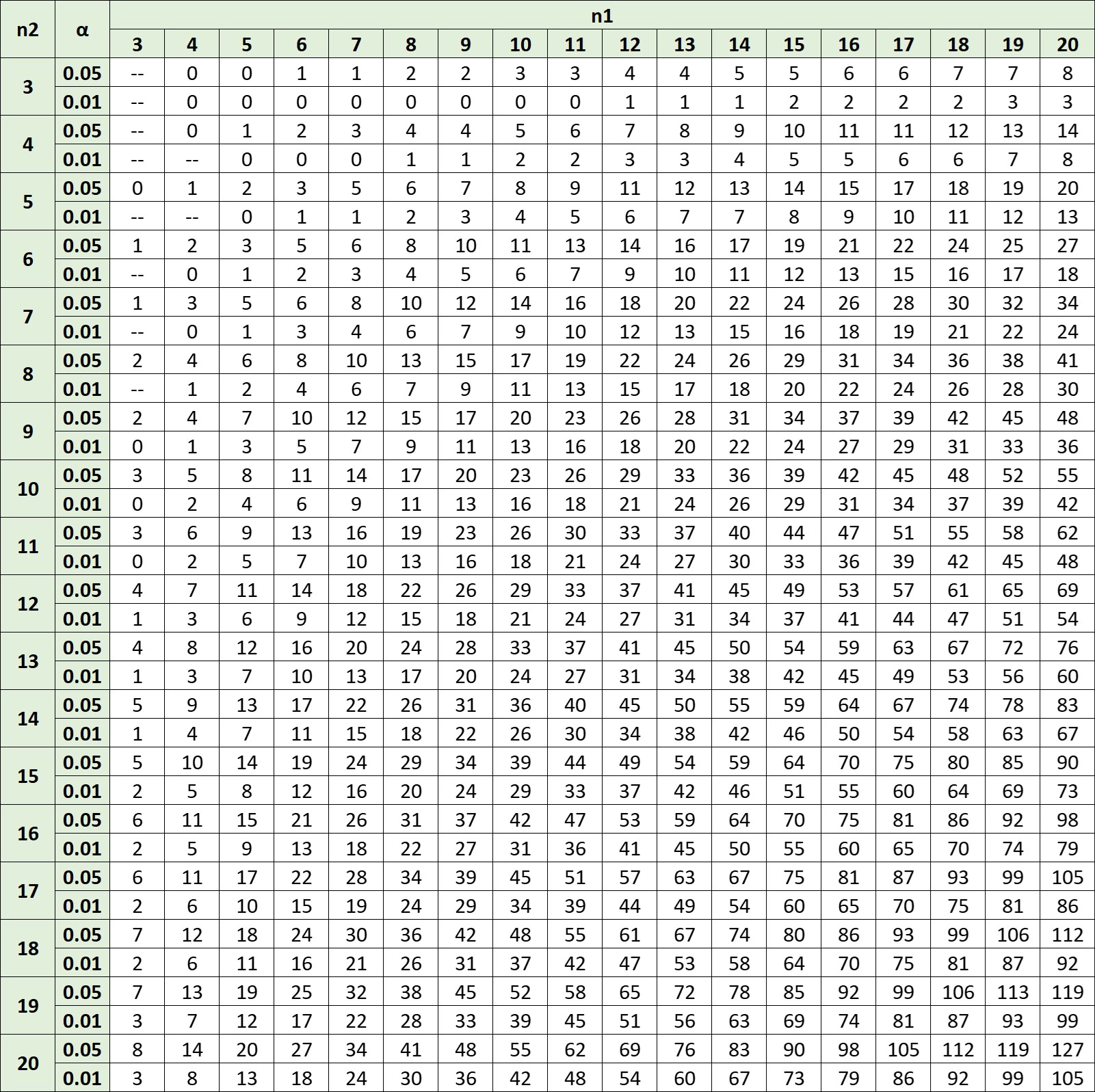 | n2 | α | n1 | | | | | | | | | | | | | | | | | |
|---|---|---|---|---|---|---|---|---|---|---|---|---|---|---|---|---|---|---|---|
| | | 3 | 4 | 5 | 6 | 7 | 8 | 9 | 10 | 11 | 12 | 13 | 14 | 15 | 16 | 17 | 18 | 19 | 20 |
| 3 | 0.05 | -- | 0 | 0 | 1 | 1 | 2 | 2 | 3 | 3 | 4 | 4 | 5 | 5 | 6 | 6 | 7 | 7 | 8 |
| | 0.01 | -- | 0 | 0 | 0 | 0 | 0 | 0 | 0 | 0 | 1 | 1 | 1 | 2 | 2 | 2 | 2 | 3 | 3 |
| 4 | 0.05 | -- | 0 | 1 | 2 | 3 | 4 | 4 | 5 | 6 | 7 | 8 | 9 | 10 | 11 | 11 | 12 | 13 | 14 |
| | 0.01 | -- | -- | 0 | 0 | 0 | 1 | 1 | 2 | 2 | 3 | 3 | 4 | 5 | 5 | 6 | 6 | 7 | 8 |
| 5 | 0.05 | 0 | 1 | 2 | 3 | 5 | 6 | 7 | 8 | 9 | 11 | 12 | 13 | 14 | 15 | 17 | 18 | 19 | 20 |
| | 0.01 | -- | -- | 0 | 1 | 1 | 2 | 3 | 4 | 5 | 6 | 7 | 7 | 8 | 9 | 10 | 11 | 12 | 13 |
| 6 | 0.05 | 1 | 2 | 3 | 5 | 6 | 8 | 10 | 11 | 13 | 14 | 16 | 17 | 19 | 21 | 22 | 24 | 25 | 27 |
| | 0.01 | -- | 0 | 1 | 2 | 3 | 4 | 5 | 6 | 7 | 9 | 10 | 11 | 12 | 13 | 15 | 16 | 17 | 18 |
| 7 | 0.05 | 1 | 3 | 5 | 6 | 8 | 10 | 12 | 14 | 16 | 18 | 20 | 22 | 24 | 26 | 28 | 30 | 32 | 34 |
| | 0.01 | -- | 0 | 1 | 3 | 4 | 6 | 7 | 9 | 10 | 12 | 13 | 15 | 16 | 18 | 19 | 21 | 22 | 24 |
| 8 | 0.05 | 2 | 4 | 6 | 8 | 10 | 13 | 15 | 17 | 19 | 22 | 24 | 26 | 29 | 31 | 34 | 36 | 38 | 41 |
| | 0.01 | -- | 1 | 2 | 4 | 6 | 7 | 9 | 11 | 13 | 15 | 17 | 18 | 20 | 22 | 24 | 26 | 28 | 30 |
| 9 | 0.05 | 2 | 4 | 7 | 10 | 12 | 15 | 17 | 20 | 23 | 26 | 28 | 31 | 34 | 37 | 39 | 42 | 45 | 48 |
| | 0.01 | 0 | 1 | 3 | 5 | 7 | 9 | 11 | 13 | 16 | 18 | 20 | 22 | 24 | 27 | 29 | 31 | 33 | 36 |
| 10 | 0.05 | 3 | 5 | 8 | 11 | 14 | 17 | 20 | 23 | 26 | 29 | 33 | 36 | 39 | 42 | 45 | 48 | 52 | 55 |
| | 0.01 | 0 | 2 | 4 | 6 | 9 | 11 | 13 | 16 | 18 | 21 | 24 | 26 | 29 | 31 | 34 | 37 | 39 | 42 |
| 11 | 0.05 | 3 | 6 | 9 | 13 | 16 | 19 | 23 | 26 | 30 | 33 | 37 | 40 | 44 | 47 | 51 | 55 | 58 | 62 |
| | 0.01 | 0 | 2 | 5 | 7 | 10 | 13 | 16 | 18 | 21 | 24 | 27 | 30 | 33 | 36 | 39 | 42 | 45 | 48 |
| 12 | 0.05 | 4 | 7 | 11 | 14 | 18 | 22 | 26 | 29 | 33 | 37 | 41 | 45 | 49 | 53 | 57 | 61 | 65 | 69 |
| | 0.01 | 1 | 3 | 6 | 9 | 12 | 15 | 18 | 21 | 24 | 27 | 31 | 34 | 37 | 41 | 44 | 47 | 51 | 54 |
| 13 | 0.05 | 4 | 8 | 12 | 16 | 20 | 24 | 28 | 33 | 37 | 41 | 45 | 50 | 54 | 59 | 63 | 67 | 72 | 76 |
| | 0.01 | 1 | 3 | 7 | 10 | 13 | 17 | 20 | 24 | 27 | 31 | 34 | 38 | 42 | 45 | 49 | 53 | 56 | 60 |
| 14 | 0.05 | 5 | 9 | 13 | 17 | 22 | 26 | 31 | 36 | 40 | 45 | 50 | 55 | 59 | 64 | 67 | 74 | 78 | 83 |
| | 0.01 | 1 | 4 | 7 | 11 | 15 | 18 | 22 | 26 | 30 | 34 | 38 | 42 | 46 | 50 | 54 | 58 | 63 | 67 |
| 15 | 0.05 | 5 | 10 | 14 | 19 | 24 | 29 | 34 | 39 | 44 | 49 | 54 | 59 | 64 | 70 | 75 | 80 | 85 | 90 |
| | 0.01 | 2 | 5 | 8 | 12 | 16 | 20 | 24 | 29 | 33 | 37 | 42 | 46 | 51 | 55 | 60 | 64 | 69 | 73 |
| 16 | 0.05 | 6 | 11 | 15 | 21 | 26 | 31 | 37 | 42 | 47 | 53 | 59 | 64 | 70 | 75 | 81 | 86 | 92 | 98 |
| | 0.01 | 2 | 5 | 9 | 13 | 18 | 22 | 27 | 31 | 36 | 41 | 45 | 50 | 55 | 60 | 65 | 70 | 74 | 79 |
| 17 | 0.05 | 6 | 11 | 17 | 22 | 28 | 34 | 39 | 45 | 51 | 57 | 63 | 67 | 75 | 81 | 87 | 93 | 99 | 105 |
| | 0.01 | 2 | 6 | 10 | 15 | 19 | 24 | 29 | 34 | 39 | 44 | 49 | 54 | 60 | 65 | 70 | 75 | 81 | 86 |
| 18 | 0.05 | 7 | 12 | 18 | 24 | 30 | 36 | 42 | 48 | 55 | 61 | 67 | 74 | 80 | 86 | 93 | 99 | 106 | 112 |
| | 0.01 | 2 | 6 | 11 | 16 | 21 | 26 | 31 | 37 | 42 | 47 | 53 | 58 | 64 | 70 | 75 | 81 | 87 | 92 |
| 19 | 0.05 | 7 | 13 | 19 | 25 | 32 | 38 | 45 | 52 | 58 | 65 | 72 | 78 | 85 | 92 | 99 | 106 | 113 | 119 |
| | 0.01 | 3 | 7 | 12 | 17 | 22 | 28 | 33 | 39 | 45 | 51 | 56 | 63 | 69 | 74 | 81 | 87 | 93 | 99 |
| 20 | 0.05 | 8 | 14 | 20 | 27 | 34 | 41 | 48 | 55 | 62 | 69 | 76 | 83 | 90 | 98 | 105 | 112 | 119 | 127 |
| | 0.01 | 3 | 8 | 13 | 18 | 24 | 30 | 36 | 42 | 48 | 54 | 60 | 67 | 73 | 79 | 86 | 92 | 99 | 105 |